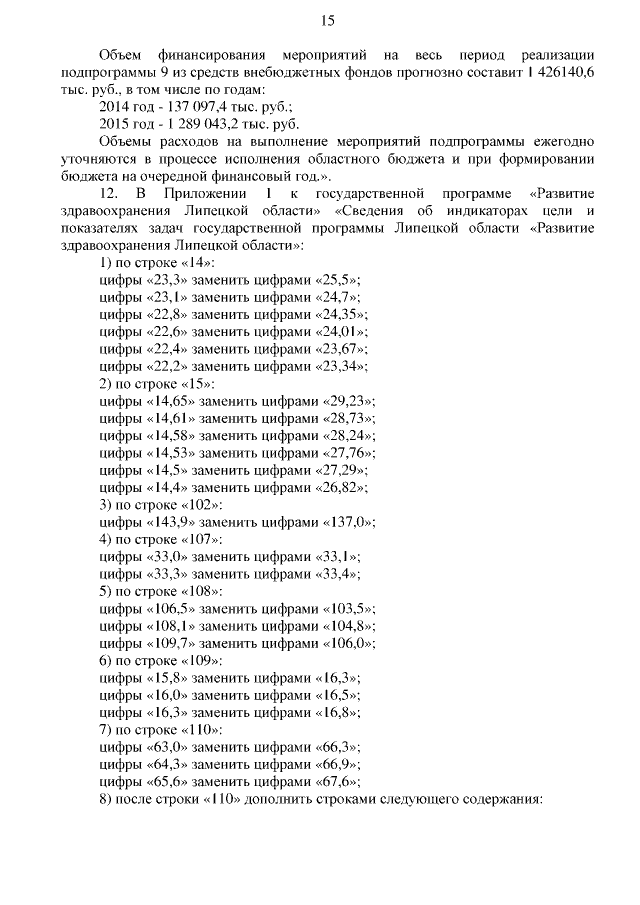 15

Объем финансирования мероприятий на весь период реализации подпрограммы 9 из средств внебюджетных фондов прогнозно составит 1 426140,6 тыс. руб., в том числе по годам:

2014 год - 137 097,4 тыс. руб.;

2015 год - 1 289 043,2 тыс. руб.

Объемы расходов на выполнение мероприятий подпрограммы ежегодно уточняются в процессе исполнения областного бюджета и при формировании бюджета на очередной финансовый год.».

12. В Приложении 1 к государственной программе «Развитие здравоохранения Липецкой области» «Сведения об индикаторах цели и показателях задач государственной программы Липецкой области «Развитие здравоохранения Липецкой области»:

1) по строке «14»:

цифры «23,3» заменить цифрами «25,5»;

цифры «23,1» заменить цифрами «24,7»;

цифры «22,8» заменить цифрами «24,35»;

цифры «22,6» заменить цифрами «24,01»;

цифры «22,4» заменить цифрами «23,67»;

цифры «22,2» заменить цифрами «23,34»;

2) по строке «15»:

цифры «14,65» заменить цифрами «29,23»;

цифры «14,61» заменить цифрами «28,73»;

цифры «14,58» заменить цифрами «28,24»;

цифры «14,53» заменить цифрами «27,76»;

цифры «14,5» заменить цифрами «27,29»;

цифры «14,4» заменить цифрами «26,82»;

3) по строке «102»:

цифры «143,9» заменить цифрами «137,0»;

4) по строке «107»:

цифры «33,0» заменить цифрами «33,1»;

цифры «33,3» заменить цифрами «33,4»;

5) по строке «108»:

цифры «106,5» заменить цифрами «103,5»;

цифры «108,1» заменить цифрами «104,8»;

цифры «109,7» заменить цифрами «106,0»;

6) по строке «109»:

цифры «15,8» заменить цифрами «16,3»;

цифры «16,0» заменить цифрами «16,5»;

цифры «16,3» заменить цифрами «16,8»;

7) по строке «110»:

цифры «63,0» заменить цифрами «66,3»;

цифры «64,3» заменить цифрами «66,9»;

цифры «65,6» заменить цифрами «67,6»;

8) после строки «110» дополнить строками следующего содержания: